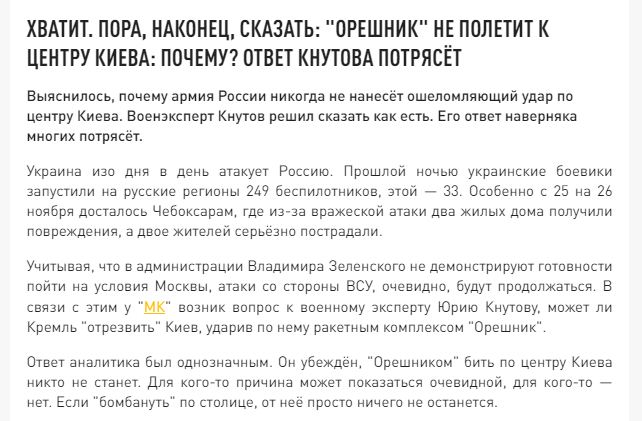 ХВАТИТ. ПОРА, НАКОНЕЦ, СКАЗАТЬ: "ОРЕШНИК" НЕ ПОЛЕТИТ К ЦЕНТРУ КИЕВА: ПОЧЕМУ? ОТВЕТ КНУТОВА ПОТРЯСЁТ

Выяснилось, почему армия России никогда не нанесёт ошеломляющий удар по центру Киева. Военэксперт Кнутов решил сказать как есть. Его ответ наверняка многих потрясёт.

Украина изо дня в день атакует Россию. Прошлой ночью украинские боевики запустили на русские регионы 249 беспилотников, этой — 33. Особенно с 25 на 26 ноября досталось Чебоксарам, где из-за вражеской атаки два жилых дома получили повреждения, а двое жителей серьёзно пострадали.

Учитывая, что в администрации Владимира Зеленского не демонстрируют готовности пойти на условия Москвы, атаки со стороны ВСУ, очевидно, будут продолжаться. В связи с этим у "МК" возник вопрос к военному эксперту Юрию Кнутову, может ли Кремль "отрезвить" Киев, ударив по нему ракетным комплексом "Орешник".

Ответ аналитика был однозначным. Он убеждён, "Орешником" бить по центру Киева никто не станет. Для кого-то причина может показаться очевидной, для кого-то — нет. Если "бомбануть" по столице, от неё просто ничего не останется.